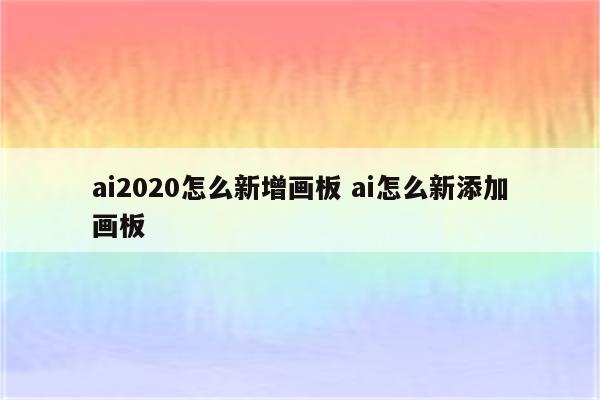 ai2020怎么新增画板 ai怎么新添加画板